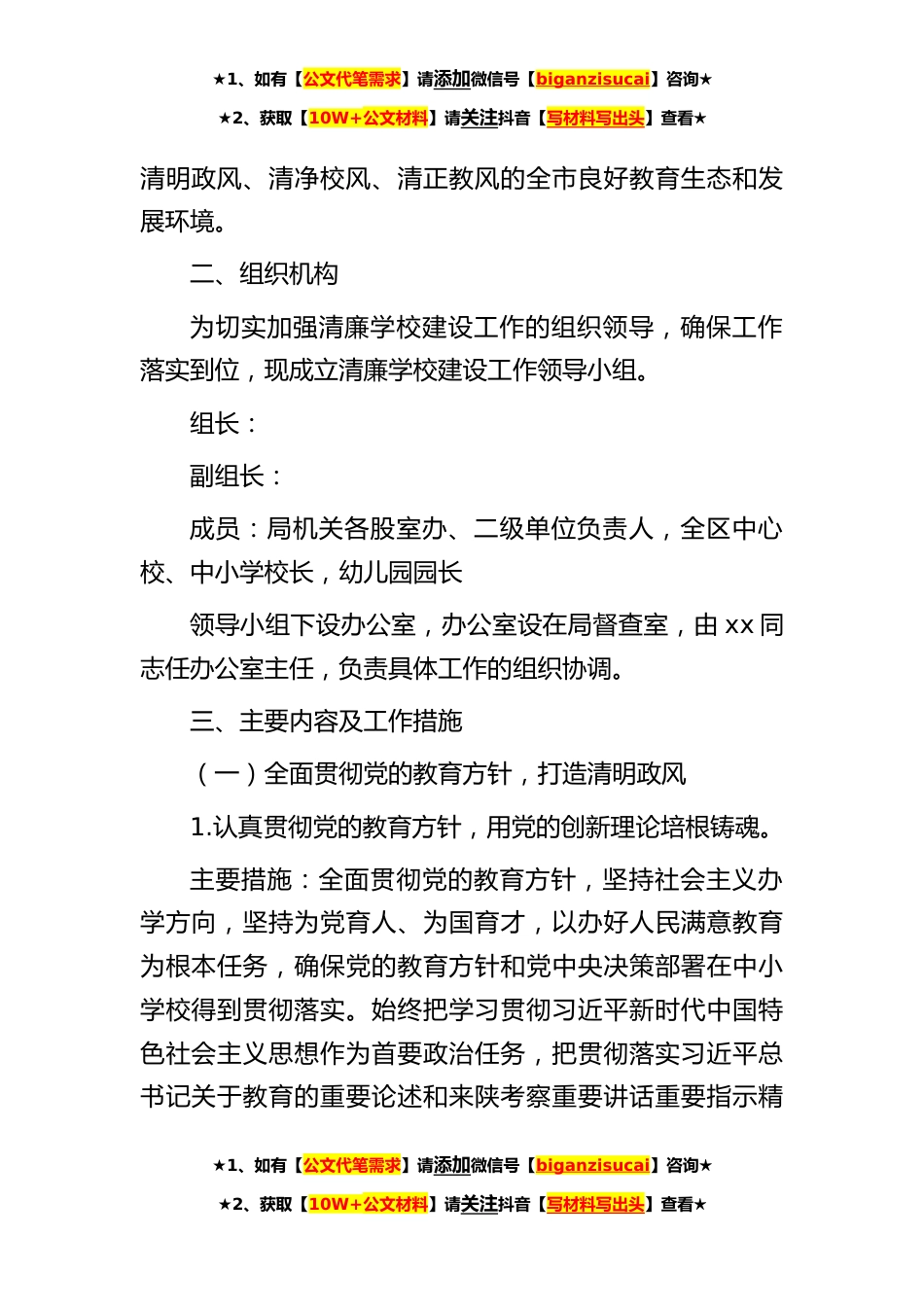 ★1、如有【公文代笔需求】请添加微信号【biganzisucai】咨询★

★2、获取【10W+公文材料】请关注抖音【写材料写出头】查看★

清明政风、清净校风、清正教风的全市良好教育生态和发展环境。

二、组织机构

为切实加强清廉学校建设工作的组织领导，确保工作落实到位，现成立清廉学校建设工作领导小组。

组长：

副组长：

成员：局机关各股室办、二级单位负责人，全区中心校、中小学校长，幼儿园园长

领导小组下设办公室，办公室设在局督查室，由 xx 同志任办公室主任，负责具体工作的组织协调。

三、主要内容及工作措施

（一）全面贯彻党的教育方针，打造清明政风

1.认真贯彻党的教育方针，用党的创新理论培根铸魂。

主要措施：全面贯彻党的教育方针，坚持社会主义办学方向，坚持为党育人、为国育才，以办好人民满意教育为根本任务，确保党的教育方针和党中央决策部署在中小学校得到贯彻落实。始终把学习贯彻习近平新时代中国特色社会主义思想作为首要政治任务，把贯彻落实习近平总书记关于教育的重要论述和来陕考察重要讲话重要指示精

★1、如有【公文代笔需求】请添加微信号【biganzisucai】咨询★

★2、获取【10W+公文材料】请关注抖音【写材料写出头】查看★